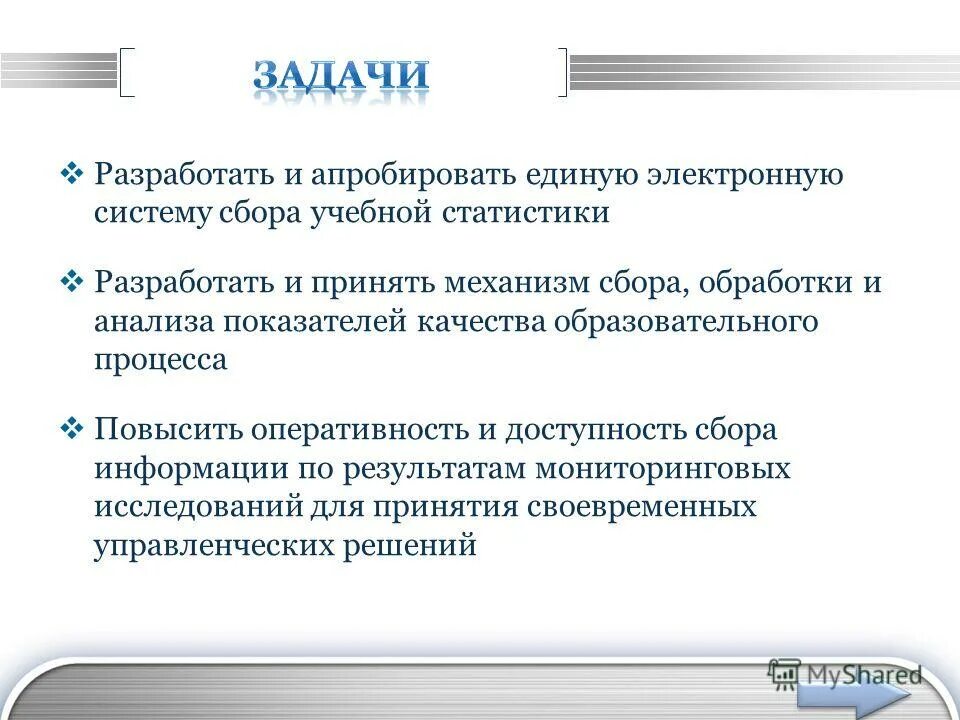 ЗАДАЧИ

❖ Разработать и апробировать единую электронную систему сбора учебной статистики

❖ Разработать и принять механизм сбора, обработки и анализа показателей качества образовательного процесса

❖ Повысить оперативность и доступность сбора информации по результатам мониторинговых исследований для принятия своевременных управленческих решений

MyShared